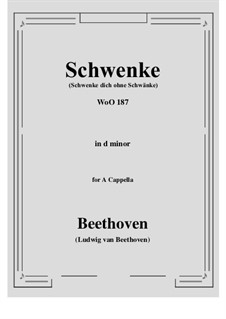 Schwenke
(Schwenke dich ohne Schwänke)
WoO 187

in d minor

for A Cappella

Beethoven
(Ludwig van Beethoven)